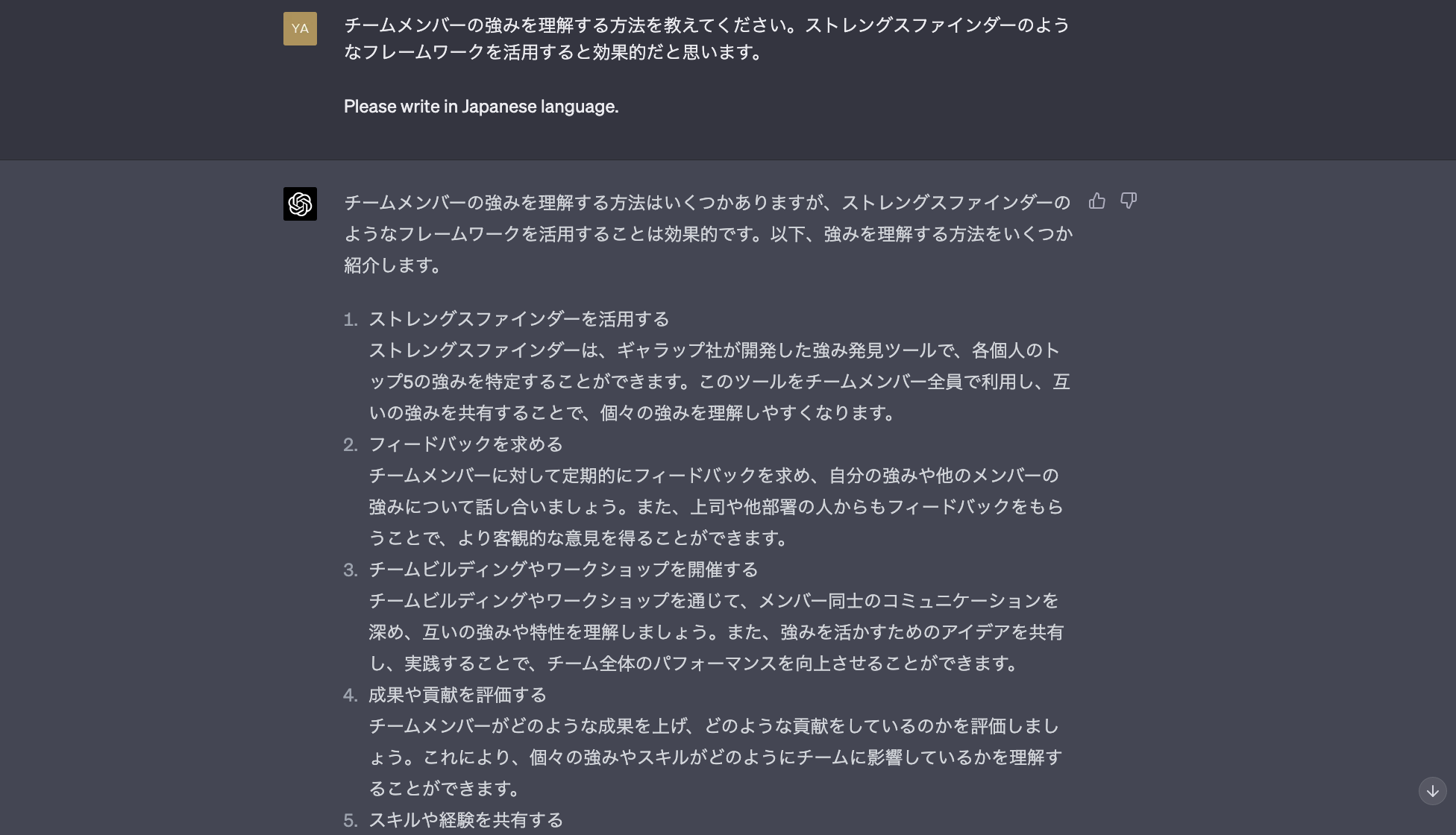 YA

チームメンバーの強みを理解する方法を教えてください。ストレングスファインダーのようなフレームワークを活用すると効果的だと思います。

Please write in Japanese language.

チームメンバーの強みを理解する方法はいくつかありますが、ストレングスファインダーのようなフレームワークを活用することは効果的です。以下、強みを理解する方法をいくつか紹介します。

1. ストレングスファインダーを活用する
ストレングスファインダーは、ギャラップ社が開発した強み発見ツールで、各個人のトップ5の強みを特定することができます。このツールをチームメンバー全員で利用し、互いの強みを共有することで、個々の強みを理解しやすくなります。
2. フィードバックを求める
チームメンバーに対して定期的にフィードバックを求め、自分の強みや他のメンバーの強みについて話し合いましょう。また、上司や他部署の人からもフィードバックをもらうことで、より客観的な意見を得ることができます。
3. チームビルディングやワークショップを開催する
チームビルディングやワークショップを通じて、メンバー同士のコミュニケーションを深め、互いの強みや特性を理解しましょう。また、強みを活かすためのアイデアを共有し、実践することで、チーム全体のパフォーマンスを向上させることができます。
4. 成果や貢献を評価する
チームメンバーがどのような成果を上げ、どのような貢献をしているのかを評価しましょう。これにより、個々の強みやスキルがどのようにチームに影響しているかを理解することができます。
5. スキルや経験を共有する